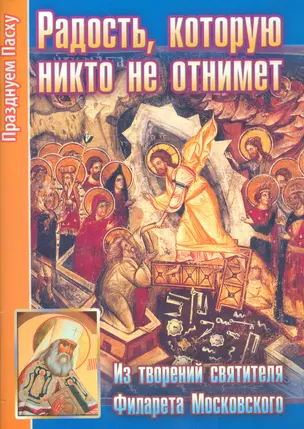 Празднуем Пасху

Радость, которую никто не отнимет

Из творений святителя Филарета Московского